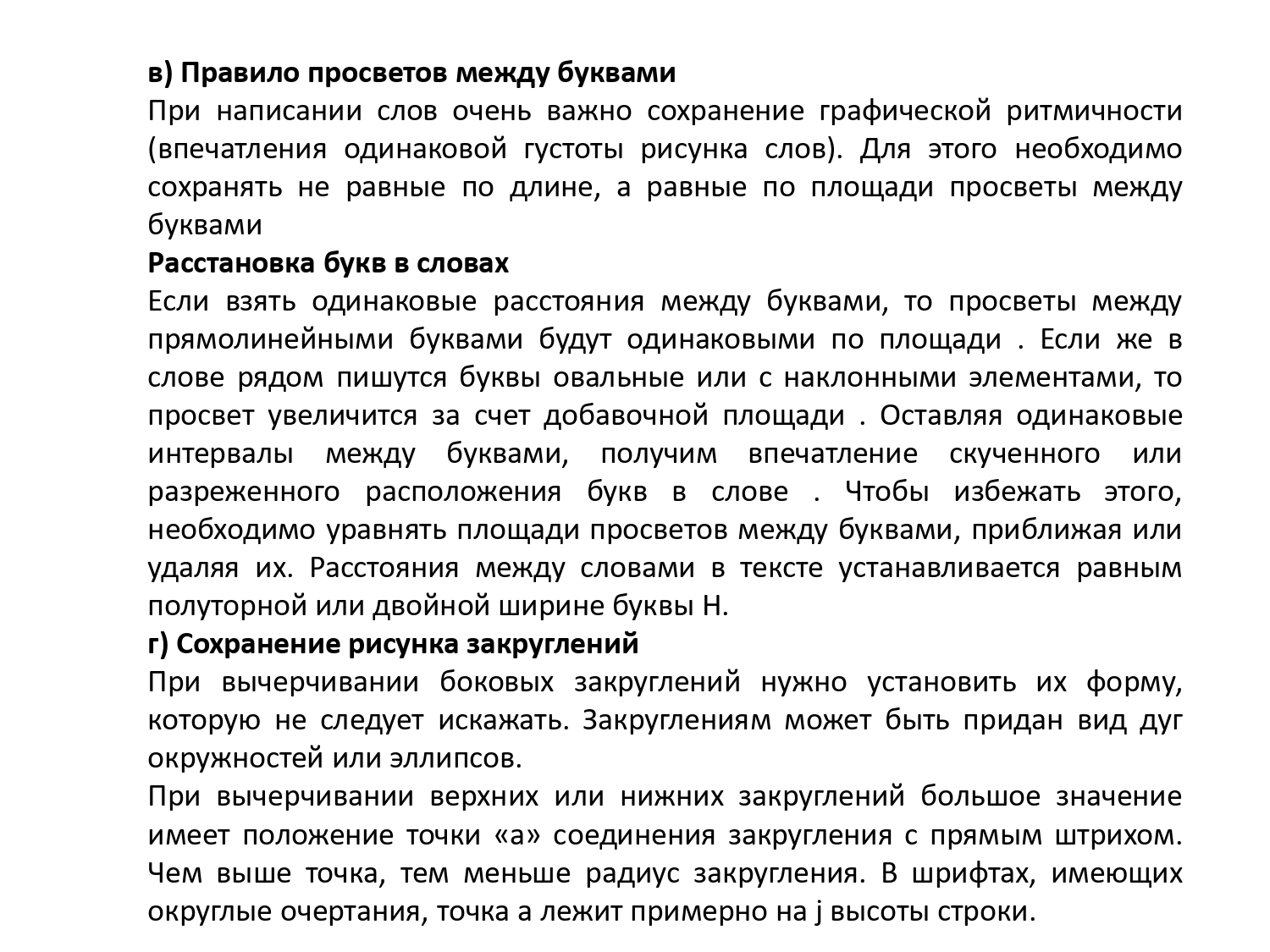 в) Правило просветов между буквами
При написании слов очень важно сохранение графической ритмичности (впечатления одинаковой густоты рисунка слов). Для этого необходимо сохранять не равные по длине, а равные по площади просветы между буквами
Расстановка букв в словах
Если взять одинаковые расстояния между буквами, то просветы между прямолинейными буквами будут одинаковыми по площади . Если же в слове рядом пишутся буквы овальные или с наклонными элементами, то просвет увеличится за счет добавочной площади . Оставляя одинаковые интервалы между буквами, получим впечатление скученного или разреженного расположения букв в слове . Чтобы избежать этого, необходимо уравнять площади просветов между буквами, приближая или удаляя их. Расстояния между словами в тексте устанавливается равным полуторной или двойной ширине буквы Н.
г) Сохранение рисунка закруглений
При вычерчивании боковых закруглений нужно установить их форму, которую не следует искажать. Закруглениям может быть придан вид дуг окружностей или эллипсов.
При вычерчивании верхних или нижних закруглений большое значение имеет положение точки «а» соединения закругления с прямым штрихом. Чем выше точка, тем меньше радиус закругления. В шрифтах, имеющих округлые очертания, точка а лежит примерно на j высоты строки.